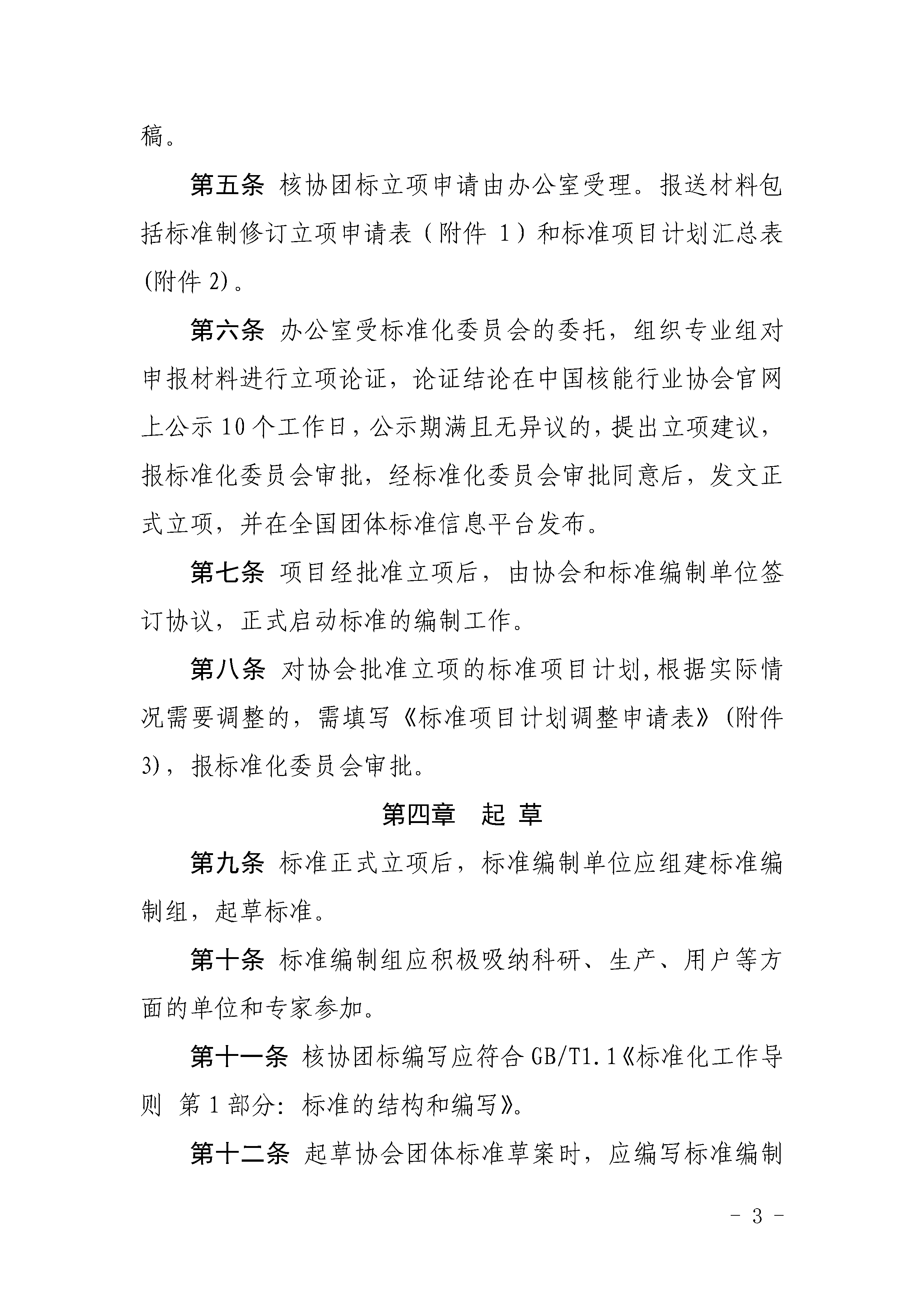 稿。

第五条 核协团标立项申请由办公室受理。报送材料包括标准制修订立项申请表（附件 1）和标准项目计划汇总表(附件 2)。

第六条 办公室受标准化委员会的委托，组织专业组对申报材料进行立项论证，论证结论在中国核能行业协会官网上公示 10 个工作日，公示期满且无异议的，提出立项建议，报标准化委员会审批，经标准化委员会审批同意后，发文正式立项，并在全国团体标准信息平台发布。

第七条 项目经批准立项后，由协会和标准编制单位签订协议，正式启动标准的编制工作。

第八条 对协会批准立项的标准项目计划,根据实际情况需要调整的，需填写《标准项目计划调整申请表》(附件 3)，报标准化委员会审批。

第四章 起 草

第九条 标准正式立项后，标准编制单位应组建标准编制组，起草标准。

第十条 标准编制组应积极吸纳科研、生产、用户等方面的单位和专家参加。

第十一条 核协团标编写应符合 GB/T1.1《标准化工作导则 第 1 部分：标准的结构和编写》。

第十二条 起草协会团体标准草案时，应编写标准编制

- 3 -